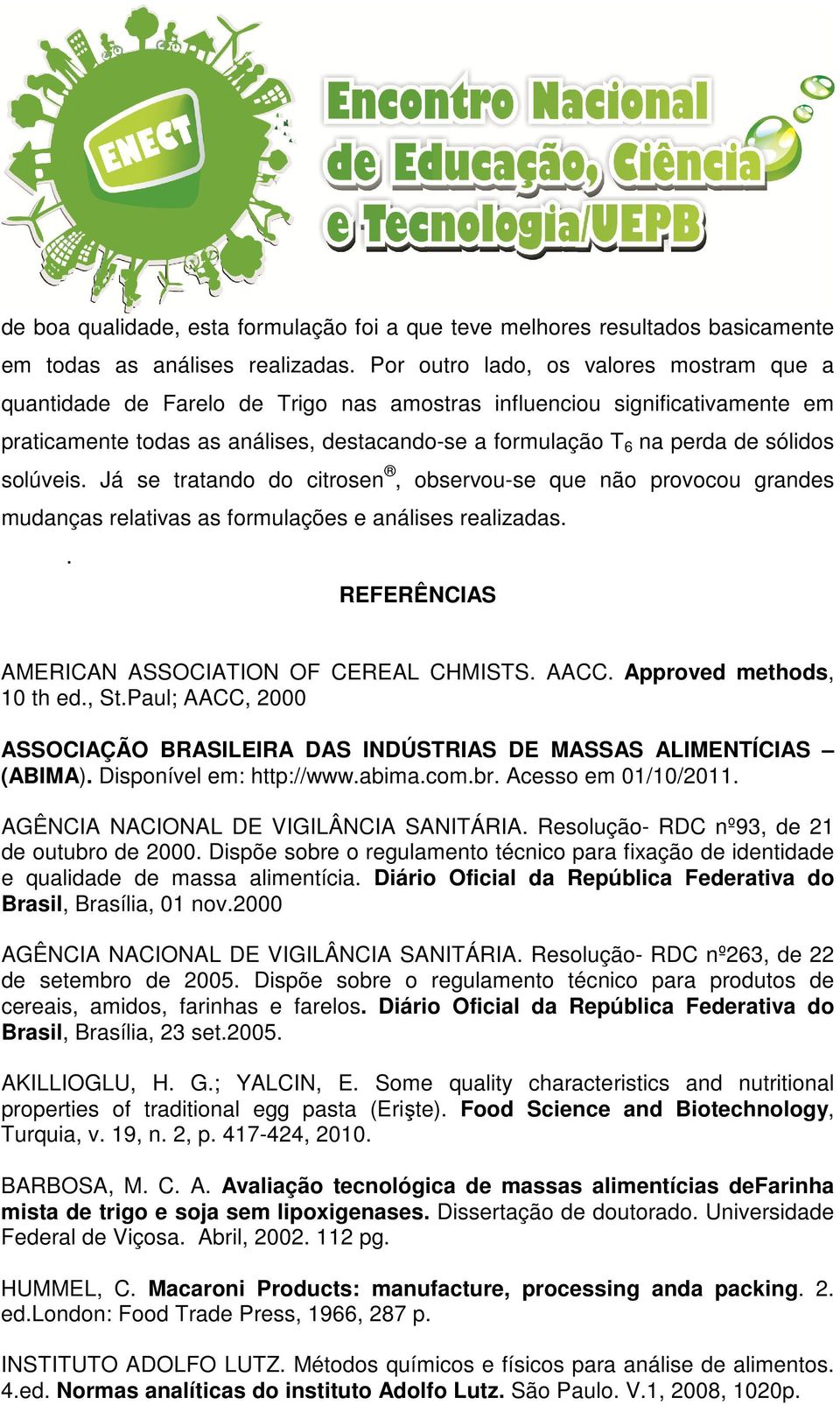 ENECT

Encontro Nacional de Educação, Ciência e Tecnologia/UEPB

de boa qualidade, esta formulação foi a que teve melhores resultados basicamente em todas as análises realizadas. Por outro lado, os valores mostram que a quantidade de Farelo de Trigo nas amostras influenciou significativamente em praticamente todas as análises, destacando-se a formulação $T_6$ na perda de sólidos solúveis. Já se tratando do citrosen®, observou-se que não provocou grandes mudanças relativas as formulações e análises realizadas.

.

REFERÊNCIAS

AMERICAN ASSOCIATION OF CEREAL CHMISTS. AACC. Approved methods, 10 th ed., St.Paul; AACC, 2000

ASSOCIAÇÃO BRASILEIRA DAS INDÚSTRIAS DE MASSAS ALIMENTÍCIAS – (ABIMA). Disponível em: http://www.abima.com.br. Acesso em 01/10/2011.

AGÊNCIA NACIONAL DE VIGILÂNCIA SANITÁRIA. Resolução- RDC nº93, de 21 de outubro de 2000. Dispõe sobre o regulamento técnico para fixação de identidade e qualidade de massa alimentícia. Diário Oficial da República Federativa do Brasil, Brasília, 01 nov.2000

AGÊNCIA NACIONAL DE VIGILÂNCIA SANITÁRIA. Resolução- RDC nº263, de 22 de setembro de 2005. Dispõe sobre o regulamento técnico para produtos de cereais, amidos, farinhas e farelos. Diário Oficial da República Federativa do Brasil, Brasília, 23 set.2005.

AKILLIOGLU, H. G.; YALCIN, E. Some quality characteristics and nutritional properties of traditional egg pasta (Erişte). Food Science and Biotechnology, Turquia, v. 19, n. 2, p. 417-424, 2010.

BARBOSA, M. C. A. Avaliação tecnológica de massas alimentícias deFarinha mista de trigo e soja sem lipoxigenases. Dissertação de doutorado. Universidade Federal de Viçosa. Abril, 2002. 112 pg.

HUMMEL, C. Macaroni Products: manufacture, processing anda packing. 2. ed.London: Food Trade Press, 1966, 287 p.

INSTITUTO ADOLFO LUTZ. Métodos químicos e físicos para análise de alimentos. 4.ed. Normas analíticas do instituto Adolfo Lutz. São Paulo. V.1, 2008, 1020p.